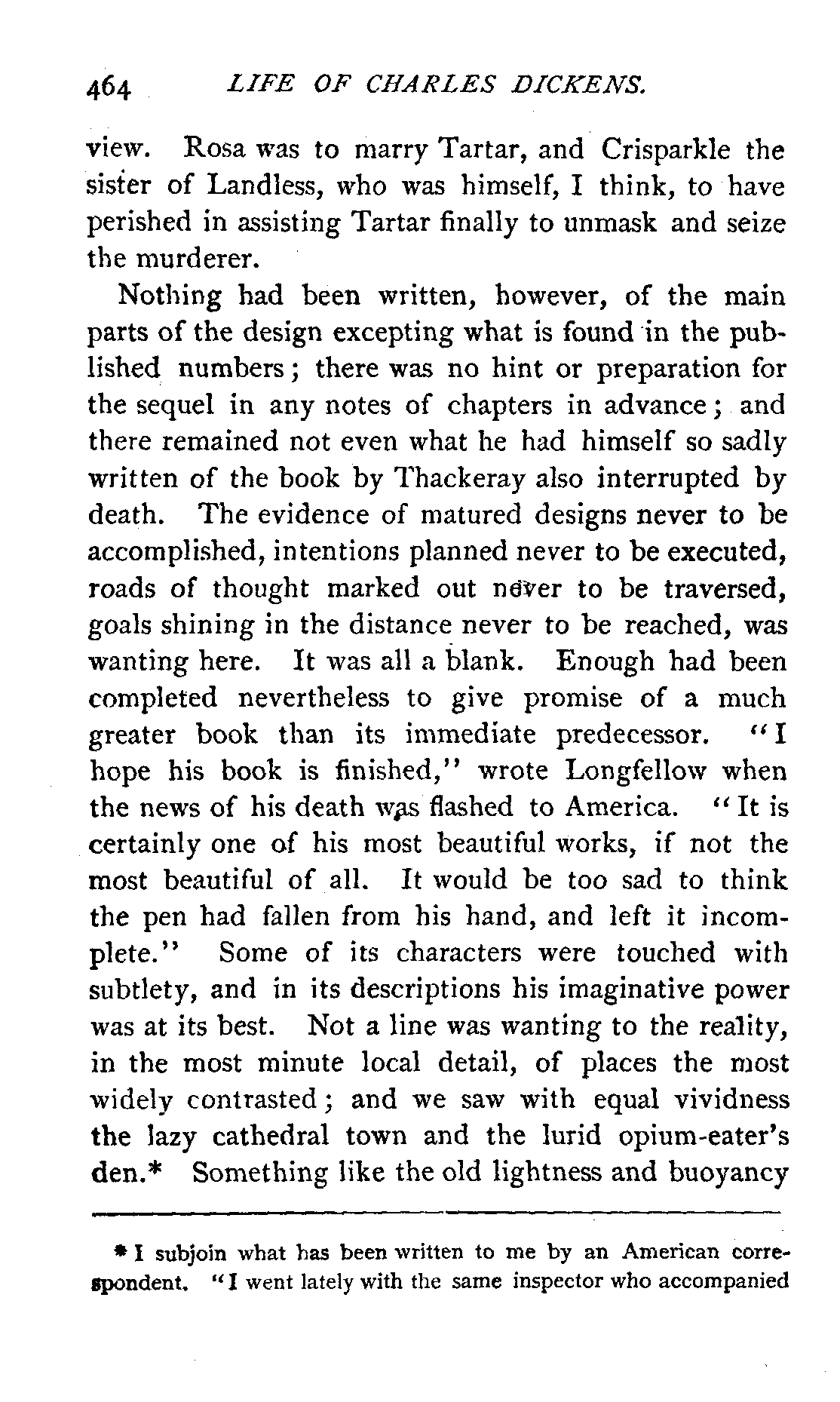 464 LIFE OF CHARLES DICKENS.

view. Rosa was to marry Tartar, and Crisparkle the sister of Landless, who was himself, I think, to have perished in assisting Tartar finally to unmask and seize the murderer.

Nothing had been written, however, of the main parts of the design excepting what is found in the published numbers; there was no hint or preparation for the sequel in any notes of chapters in advance; and there remained not even what he had himself so sadly written of the book by Thackeray also interrupted by death. The evidence of matured designs never to be accomplished, intentions planned never to be executed, roads of thought marked out never to be traversed, goals shining in the distance never to be reached, was wanting here. It was all a blank. Enough had been completed nevertheless to give promise of a much greater book than its immediate predecessor. "I hope his book is finished," wrote Longfellow when the news of his death was flashed to America. "It is certainly one of his most beautiful works, if not the most beautiful of all. It would be too sad to think the pen had fallen from his hand, and left it incomplete." Some of its characters were touched with subtlety, and in its descriptions his imaginative power was at its best. Not a line was wanting to the reality, in the most minute local detail, of places the most widely contrasted; and we saw with equal vividness the lazy cathedral town and the lurid opium-eater's den.* Something like the old lightness and buoyancy

* I subjoin what has been written to me by an American correspondent. "I went lately with the same inspector who accompanied